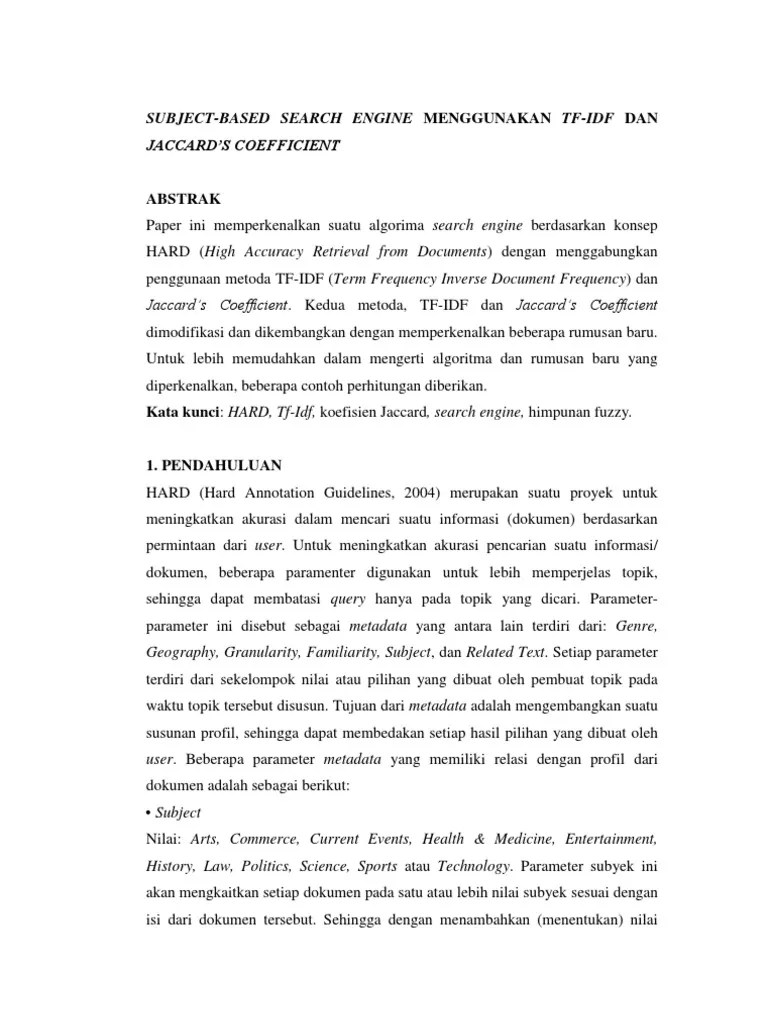 SUBJECT-BASED SEARCH ENGINE MENGGUNAKAN TF-IDF DAN JACCARD'S COEFFICIENT

ABSTRAK

Paper ini memperkenalkan suatu algorima search engine berdasarkan konsep HARD (High Accuracy Retrieval from Documents) dengan menggabungkan penggunaan metoda TF-IDF (Term Frequency Inverse Document Frequency) dan Jaccard's Coefficient. Kedua metoda, TF-IDF dan Jaccard's Coefficient dimodifikasi dan dikembangkan dengan memperkenalkan beberapa rumusan baru. Untuk lebih memudahkan dalam mengerti algoritma dan rumusan baru yang diperkenalkan, beberapa contoh perhitungan diberikan.

Kata kunci: HARD, Tf-Idf, koefisien Jaccard, search engine, himpunan fuzzy.

1. PENDAHULUAN

HARD (Hard Annotation Guidelines, 2004) merupakan suatu proyek untuk meningkatkan akurasi dalam mencari suatu informasi (dokumen) berdasarkan permintaan dari user. Untuk meningkatkan akurasi pencarian suatu informasi/ dokumen, beberapa paramenter digunakan untuk lebih memperjelas topik, sehingga dapat membatasi query hanya pada topik yang dicari. Parameter-parameter ini disebut sebagai metadata yang antara lain terdiri dari: Genre, Geography, Granularity, Familiarity, Subject, dan Related Text. Setiap parameter terdiri dari sekelompok nilai atau pilihan yang dibuat oleh pembuat topik pada waktu topik tersebut disusun. Tujuan dari metadata adalah mengembangkan suatu susunan profil, sehingga dapat membedakan setiap hasil pilihan yang dibuat oleh user. Beberapa parameter metadata yang memiliki relasi dengan profil dari dokumen adalah sebagai berikut:

• Subject

Nilai: Arts, Commerce, Current Events, Health & Medicine, Entertainment, History, Law, Politics, Science, Sports atau Technology. Parameter subyek ini akan mengkaitkan setiap dokumen pada satu atau lebih nilai subyek sesuai dengan isi dari dokumen tersebut. Sehingga dengan menambahkan (menentukan) nilai